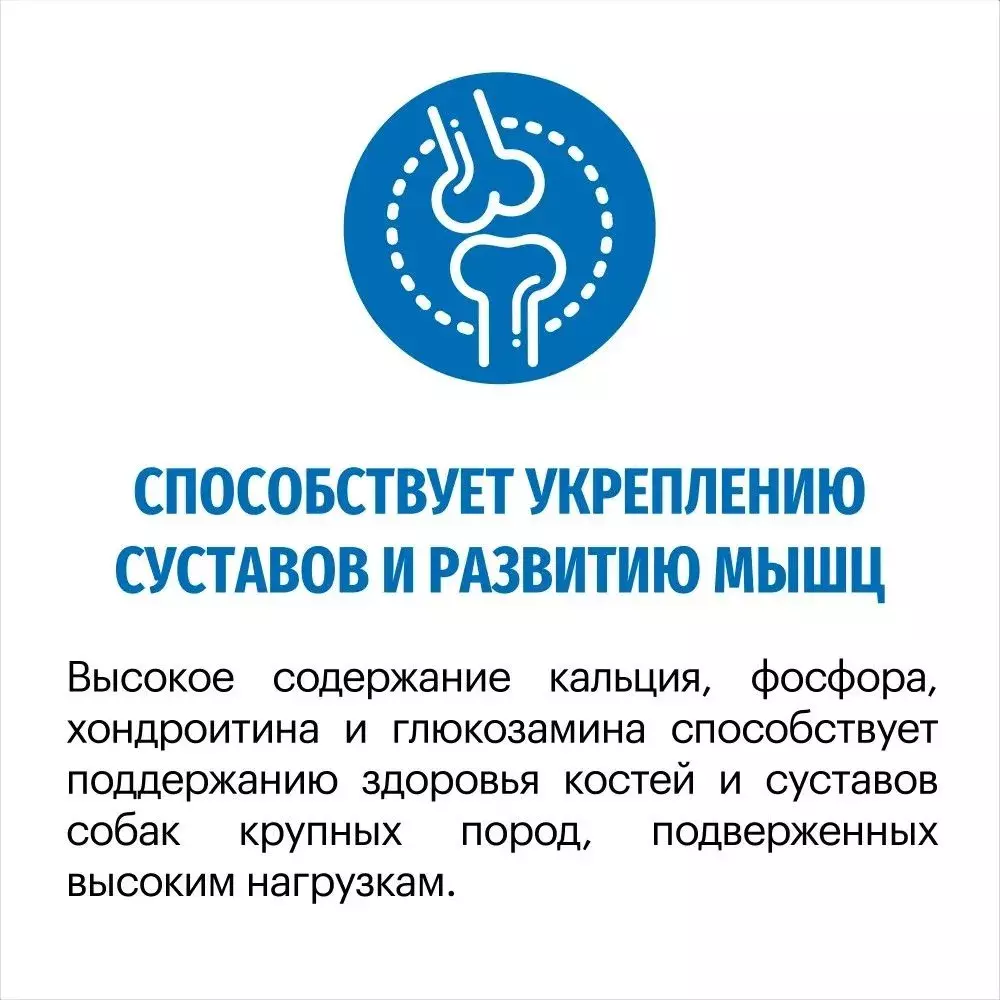 СПОСОБСТВУЕТ УКРЕПЛЕНИЮ
СУСТАВОВ И РАЗВИТИЮ МЫШЦ

Высокое содержание кальция, фосфора, хондроитина и глюкозамина способствует поддержанию здоровья костей и суставов собак крупных пород, подверженных высоким нагрузкам.